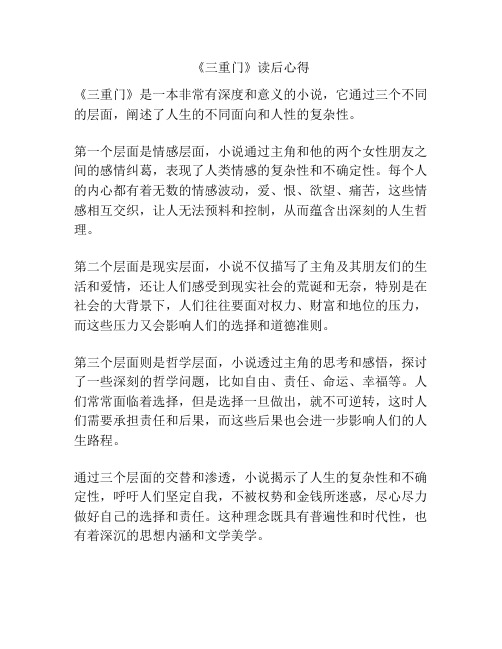 《三重门》读后心得

《三重门》是一本非常有深度和意义的小说，它通过三个不同的层面，阐述了人生的不同面向和人性的复杂性。

第一个层面是情感层面，小说通过主角和他的两个女性朋友之间的感情纠葛，表现了人类情感的复杂性和不确定性。每个人的内心都有着无数的情感波动，爱、恨、欲望、痛苦，这些情感相互交织，让人无法预料和控制，从而蕴含出深刻的人生哲理。

第二个层面是现实层面，小说不仅描写了主角及其朋友们的生活和爱情，还让人们感受到现实社会的荒诞和无奈，特别是在社会的大背景下，人们往往要面对权力、财富和地位的压力，而这些压力又会影响人们的选择和道德准则。

第三个层面则是哲学层面，小说透过主角的思考和感悟，探讨了一些深刻的哲学问题，比如自由、责任、命运、幸福等。人们常常面临着选择，但是选择一旦做出，就不可逆转，这时人们需要承担责任和后果，而这些后果也会进一步影响人们的人生路程。

通过三个层面的交替和渗透，小说揭示了人生的复杂性和不确定性，呼吁人们坚定自我，不被权势和金钱所迷惑，尽心尽力做好自己的选择和责任。这种理念既具有普遍性和时代性，也有着深沉的思想内涵和文学美学。